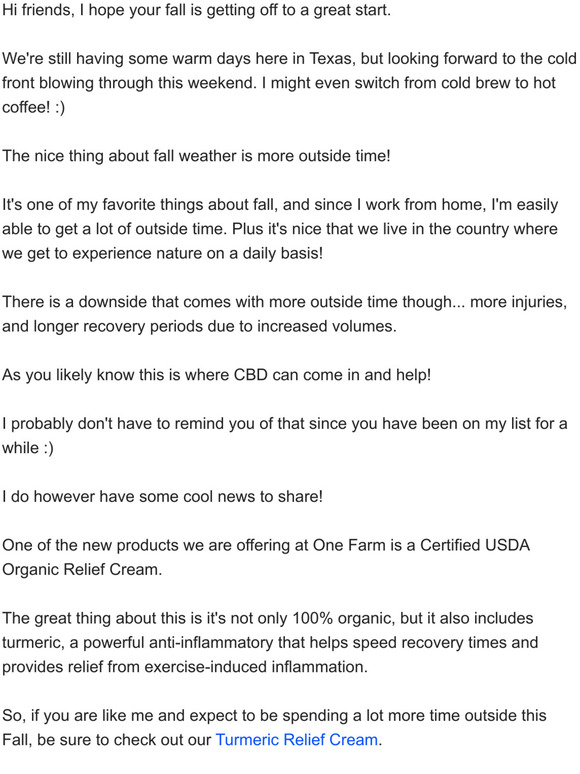 Hi friends, I hope your fall is getting off to a great start.

We're still having some warm days here in Texas, but looking forward to the cold front blowing through this weekend. I might even switch from cold brew to hot coffee! :)

The nice thing about fall weather is more outside time!

It's one of my favorite things about fall, and since I work from home, I'm easily able to get a lot of outside time. Plus it's nice that we live in the country where we get to experience nature on a daily basis!

There is a downside that comes with more outside time though... more injuries, and longer recovery periods due to increased volumes.

As you likely know this is where CBD can come in and help!

I probably don't have to remind you of that since you have been on my list for a while :)

I do however have some cool news to share!

One of the new products we are offering at One Farm is a Certified USDA Organic Relief Cream.

The great thing about this is it's not only 100% organic, but it also includes turmeric, a powerful anti-inflammatory that helps speed recovery times and provides relief from exercise-induced inflammation.

So, if you are like me and expect to be spending a lot more time outside this Fall, be sure to check out our Turmeric Relief Cream.